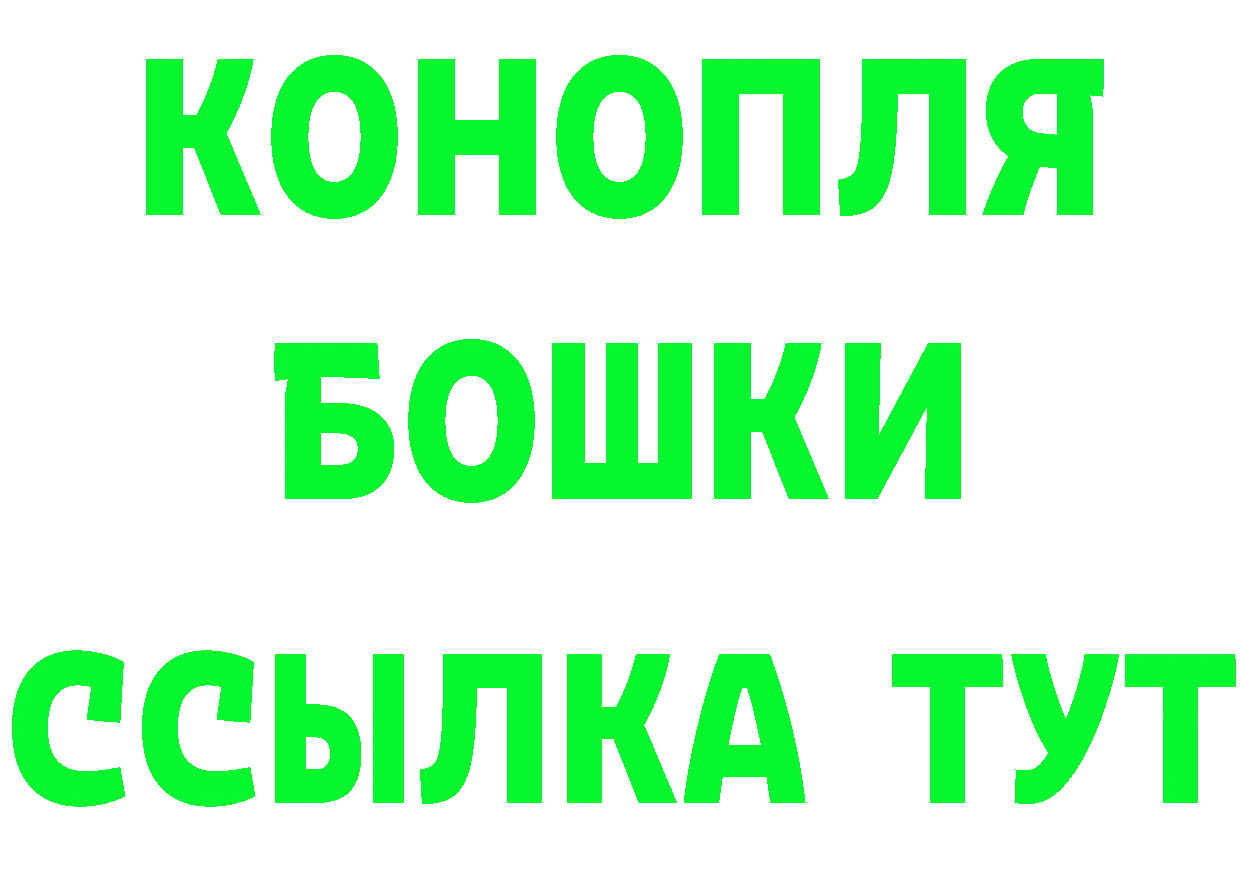 КОНОПЛЯ
БОШКИ
ССЫЛКА ТУТ